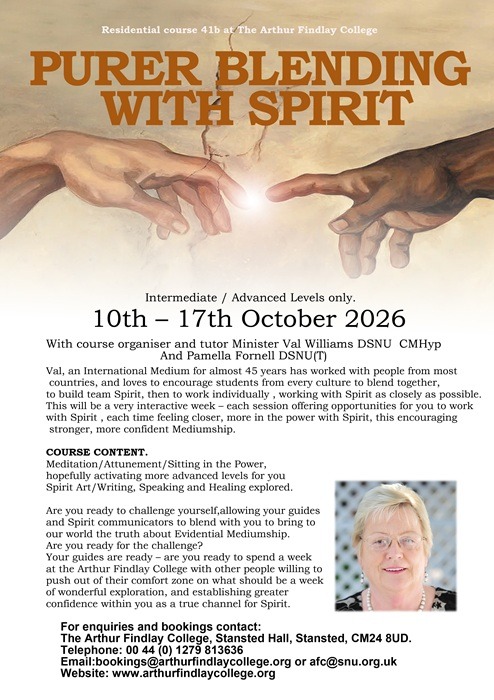 Residential course 41b at The Arthur Findlay College

PURER BLENDING WITH SPIRIT

Intermediate / Advanced Levels only.

10th – 17th October 2026

With course organiser and tutor Minister Val Williams DSNU CMHyp
And Pamella Fornell DSNU(T)

Val, an International Medium for almost 45 years has worked with people from most countries, and loves to encourage students from every culture to blend together, to build team Spirit, then to work individually , working with Spirit as closely as possible. This will be a very interactive week – each session offering opportunities for you to work with Spirit , each time feeling closer, more in the power with Spirit, this encouraging stronger, more confident Mediumship.

COURSE CONTENT.
Meditation/Attunement/Sitting in the Power,
hopefully activating more advanced levels for you
Spirit Art/Writing, Speaking and Healing explored.

Are you ready to challenge yourself,allowing your guides and Spirit communicators to blend with you to bring to our world the truth about Evidential Mediumship.
Are you ready for the challenge?
Your guides are ready – are you ready to spend a week at the Arthur Findlay College with other people willing to push out of their comfort zone on what should be a week of wonderful exploration, and establishing greater confidence within you as a true channel for Spirit.

For enquiries and bookings contact:
The Arthur Findlay College, Stansted Hall, Stansted, CM24 8UD.
Telephone: 00 44 (0) 1279 813636
Email:bookings@arthurfindlaycollege.org or afc@snu.org.uk
Website: www.arthurfindlaycollege.org